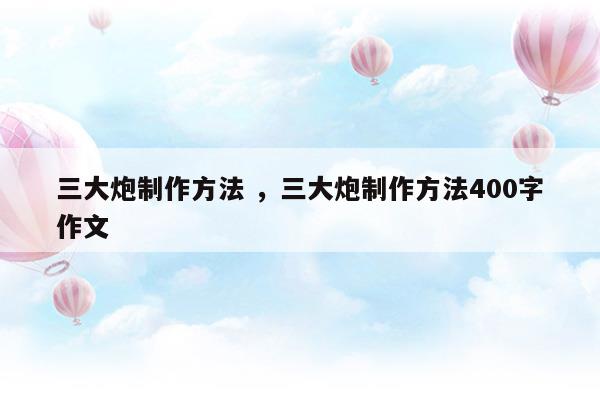 三大炮制作方法 ，三大炮制作方法400字作文